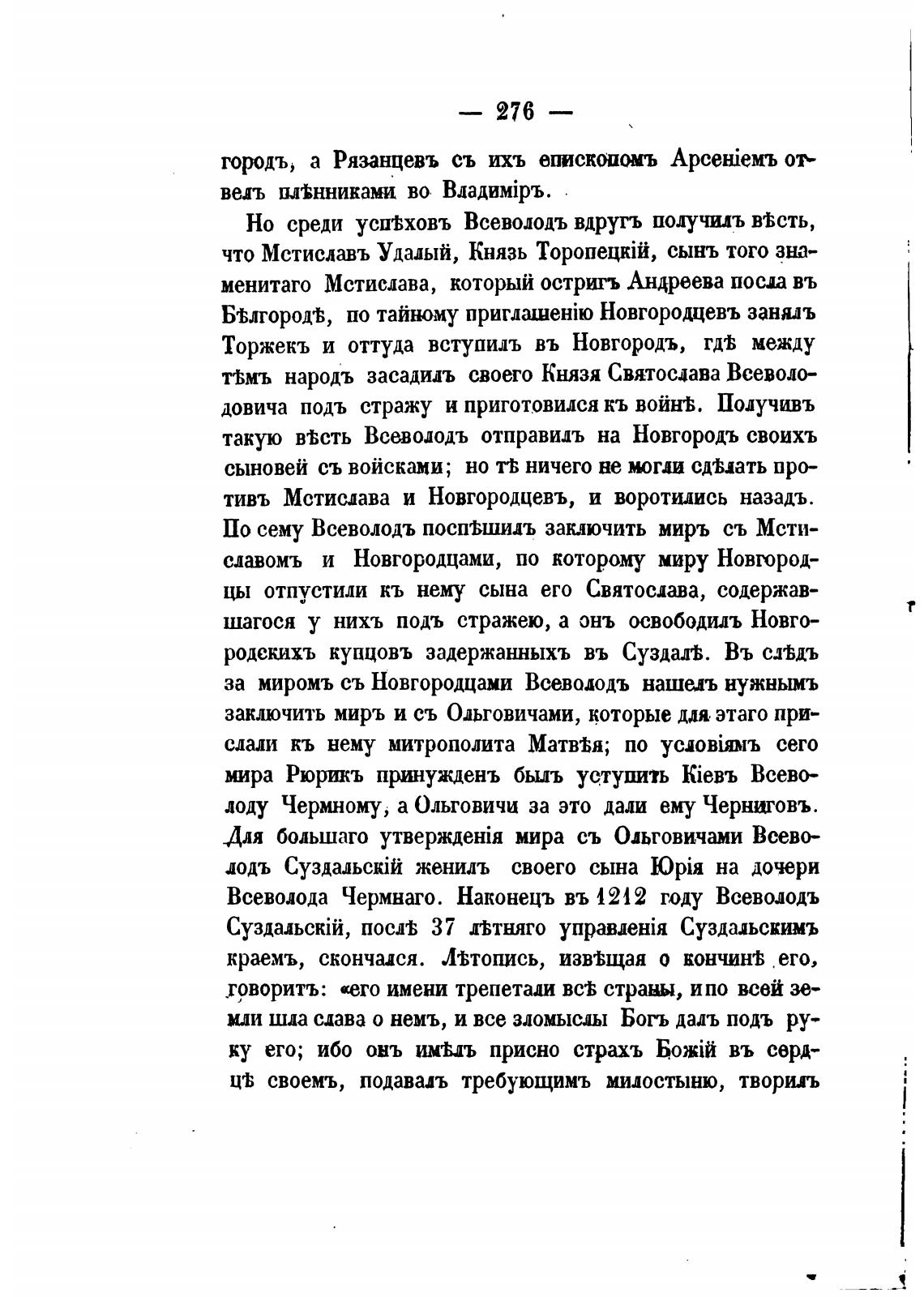 — 276 —

городъ, а Рязанцевъ съ ихъ епископомъ Арсеніемъ отвелъ плѣнниками во Владиміръ.

Но среди успѣховъ Всеволодъ вдругъ получилъ вѣсть, что Мстиславъ Удалый, Князь Торопецкій, сынъ того знаменитаго Мстислава, который остригъ Андреева посла въ Бѣлгородѣ, по тайному приглашенію Новгородцевъ занялъ Торжекъ и оттуда вступилъ въ Новгородъ, гдѣ между тѣмъ народъ засадилъ своего Князя Святослава Всеволодовича подъ стражу и приготовился къ войнѣ. Получивъ такую вѣсть Всеволодъ отправилъ на Новгородъ своихъ сыновей съ войсками; но тѣ ничего не могли сдѣлать противъ Мстислава и Новгородцевъ, и воротились назадъ. По сему Всеволодъ поспѣшилъ заключить миръ съ Мстиславомъ и Новгородцами, по которому миру Новгородцы отпустили къ нему сына его Святослава, содержавшагося у нихъ подъ стражею, а онъ освободилъ Новгородскихъ купцовъ задержанныхъ въ Суздалѣ. Въ слѣдъ за миромъ съ Новгородцами Всеволодъ нашелъ нужнымъ заключить миръ и съ Ольговичами, которые для этаго прислали къ нему митрополита Матвѣя; по условіямъ сего мира Рюрикъ принужденъ былъ уступить Кіевъ Всеволоду Чермному, а Ольговичи за это дали ему Черниговъ. Для большаго утвержденія мира съ Ольговичами Всеволодъ Суздальскій женилъ своего сына Юрія на дочери Всеволода Чермнаго. Наконецъ въ 1212 году Всеволодъ Суздальскій, послѣ 37 лѣтняго управленія Суздальскимъ краемъ, скончался. Лѣтопись, извѣщая о кончинѣ его, говоритъ: «его имени трепетали всѣ страны, и по всей земли шла слава о немъ, и все зломыслы Богъ далъ подъ руку его; ибо онъ имѣлъ присно страхъ Божій въ сердцѣ своемъ, подавалъ требующимъ милостыню, творилъ